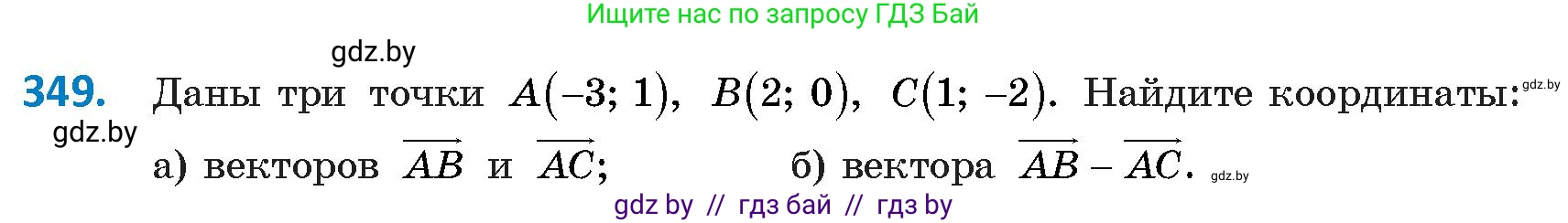 Ищите нас по запросу ГДЗ Бай

gdz.by

349. Даны три точки $A(-3; 1)$, $B(2; 0)$, $C(1; -2)$. Найдите координаты: gdz.by

gdz.by

а) векторов $\overrightarrow{AB}$ и $\overrightarrow{AC}$; б) вектора $\overrightarrow{AB} - \overrightarrow{AC}$. gdz.by

gdz by // гдз бай // гдз by